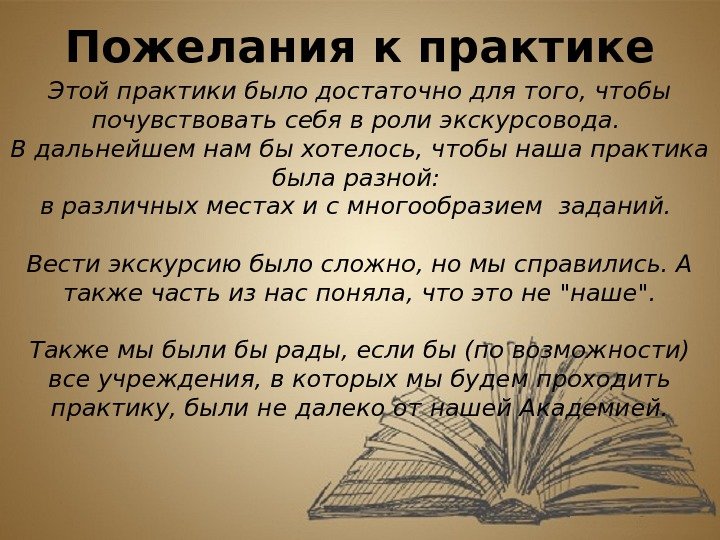 Пожелания к практике

Этой практики было достаточно для того, чтобы почувствовать себя в роли экскурсовода. В дальнейшем нам бы хотелось, чтобы наша практика была разной: в различных местах и с многообразием заданий.

Вести экскурсию было сложно, но мы справились. А также часть из нас поняла, что это не "наше".

Также мы были бы рады, если бы (по возможности) все учреждения, в которых мы будем проходить практику, были не далеко от нашей Академией.